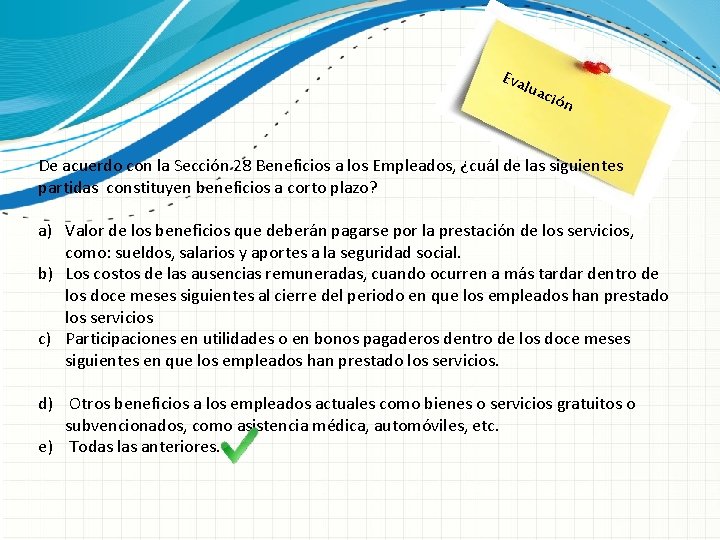 Evaluación

De acuerdo con la Sección 28 Beneficios a los Empleados, ¿cuál de las siguientes partidas constituyen beneficios a corto plazo?

a) Valor de los beneficios que deberán pagarse por la prestación de los servicios, como: sueldos, salarios y aportes a la seguridad social.
b) Los costos de las ausencias remuneradas, cuando ocurren a más tardar dentro de los doce meses siguientes al cierre del periodo en que los empleados han prestado los servicios
c) Participaciones en utilidades o en bonos pagaderos dentro de los doce meses siguientes en que los empleados han prestado los servicios.

d) Otros beneficios a los empleados actuales como bienes o servicios gratuitos o subvencionados, como asistencia médica, automóviles, etc.
e) Todas las anteriores.